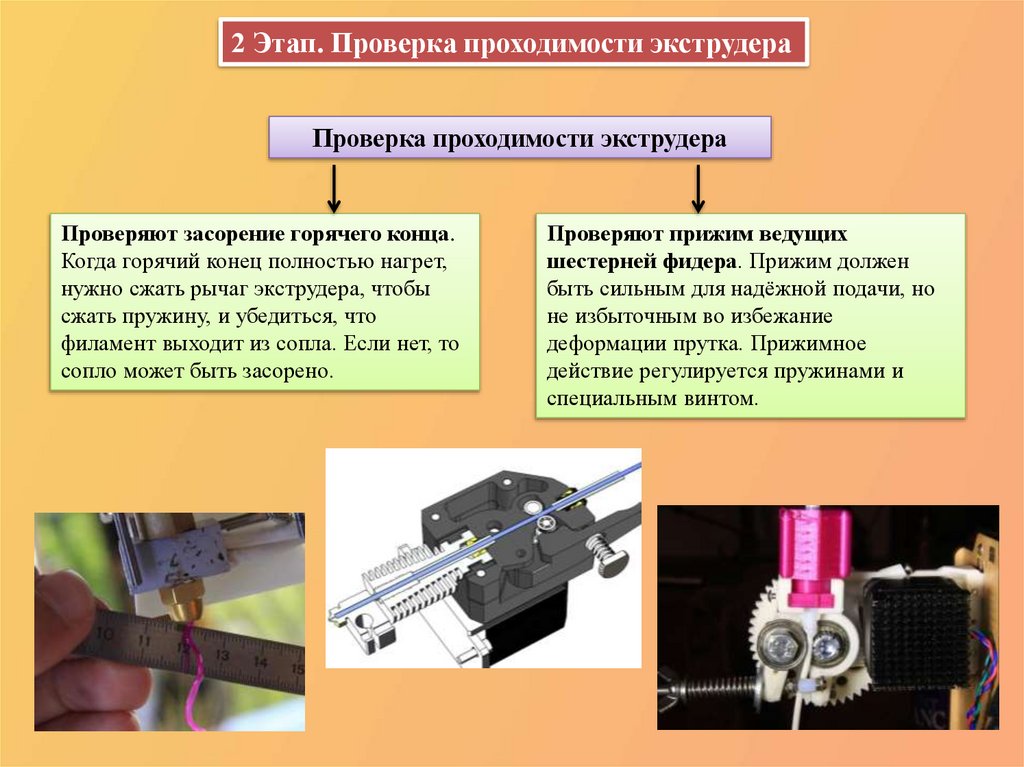 2 Этап. Проверка проходимости экструдера

Проверка проходимости экструдера

Проверяют засорение горячего конца. Когда горячий конец полностью нагрет, нужно сжать рычаг экструдера, чтобы сжать пружину, и убедиться, что филамент выходит из сопла. Если нет, то сопло может быть засорено.

Проверяют прижим ведущих шестерней фидера. Прижим должен быть сильным для надёжной подачи, но не избыточным во избежание деформации прутка. Прижимное действие регулируется пружинами и специальным винтом.

10 11 12 13 14 15